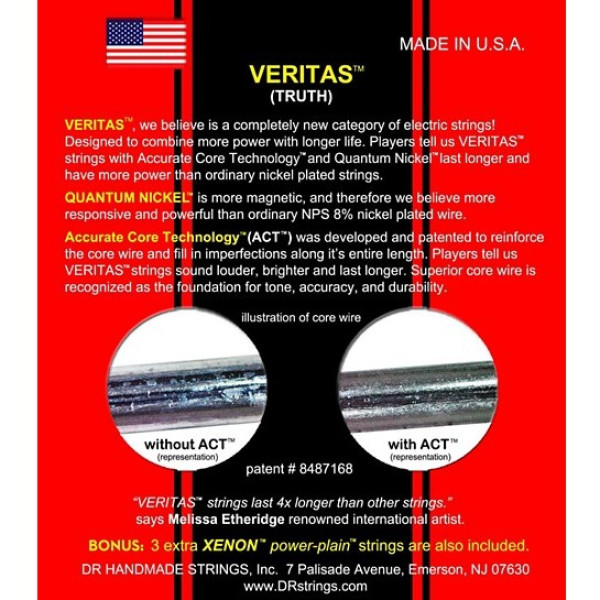 MADE IN U.S.A.

VERITAS™
(TRUTH)

VERITAS™, we believe is a completely new category of electric strings! Designed to combine more power with longer life. Players tell us VERITAS™ strings with Accurate Core Technology™ and Quantum Nickel™ last longer and have more power than ordinary nickel plated strings.

QUANTUM NICKEL™ is more magnetic, and therefore we believe more responsive and powerful than ordinary NPS 8% nickel plated wire.

Accurate Core Technology™ (ACT™) was developed and patented to reinforce the core wire and fill in imperfections along it's entire length. Players tell us VERITAS™ strings sound louder, brighter and last longer. Superior core wire is recognized as the foundation for tone, accuracy, and durability.

illustration of core wire

without ACT™
(representation)

with ACT™
(representation)

patent # 8487168

"VERITAS™ strings last 4x longer than other strings." says Melissa Etheridge renowned international artist.

BONUS: 3 extra XENON™ power-plain™ strings are also included.

DR HANDMADE STRINGS, Inc. 7 Palisade Avenue, Emerson, NJ 07630
www.DRstrings.com